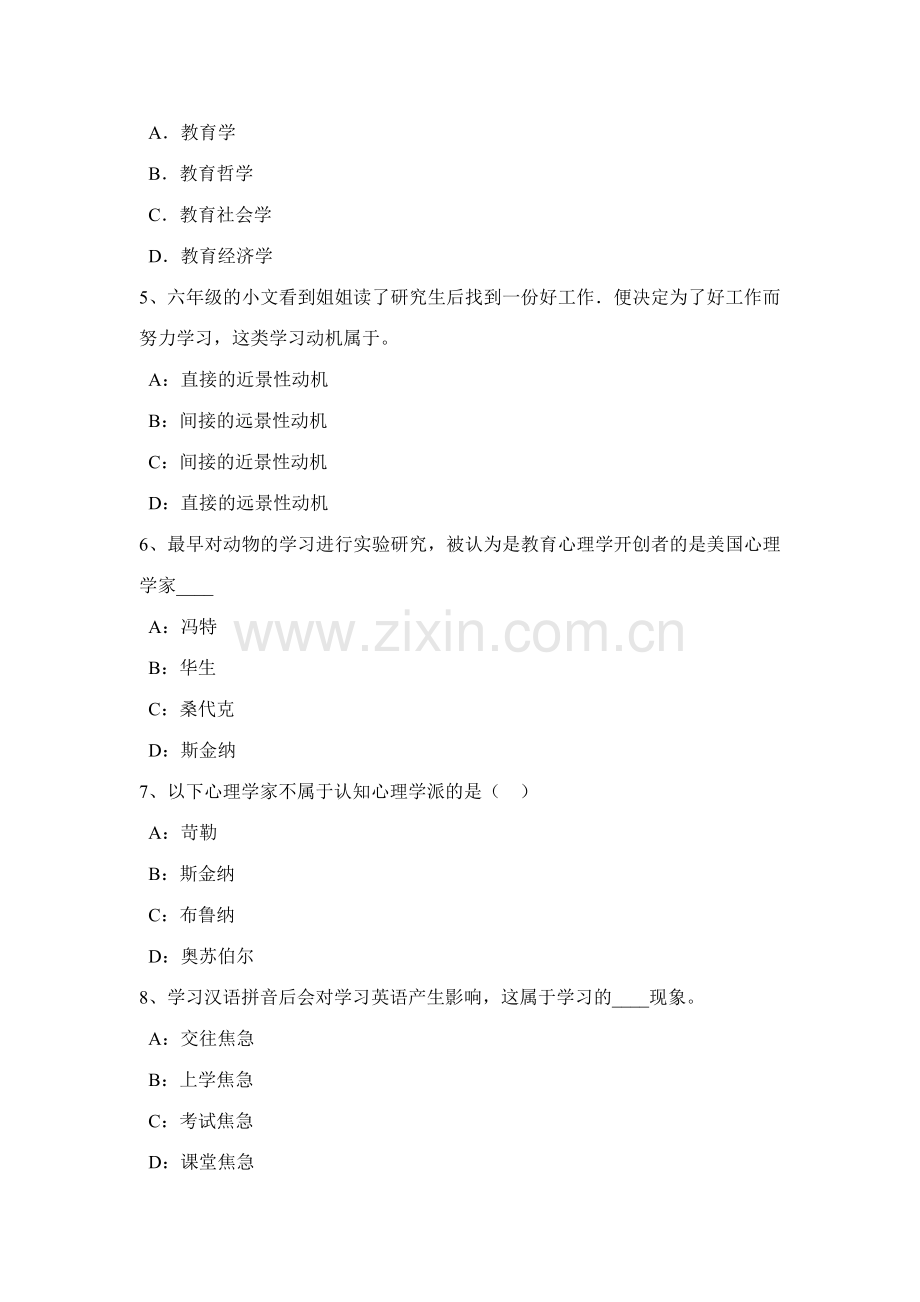 A．教育学

B．教育哲学

C．教育社会学

D．教育经济学

5、六年级的小文看到姐姐读了研究生后找到一份好工作．便决定为了好工作而努力学习，这类学习动机属于。

A：直接的近景性动机

B：间接的远景性动机

C：间接的近景性动机

D：直接的远景性动机

6、最早对动物的学习进行实验研究，被认为是教育心理学开创者的是美国心理学家____

A：冯特

B：华生

C：桑代克

D：斯金纳

www.zixin.com.cn

7、以下心理学家不属于认知心理学派的是（　）

A：苛勒

B：斯金纳

C：布鲁纳

D：奥苏伯尔

8、学习汉语拼音后会对学习英语产生影响，这属于学习的____现象。

A：交往焦急

B：上学焦急

C：考试焦急

D：课堂焦急